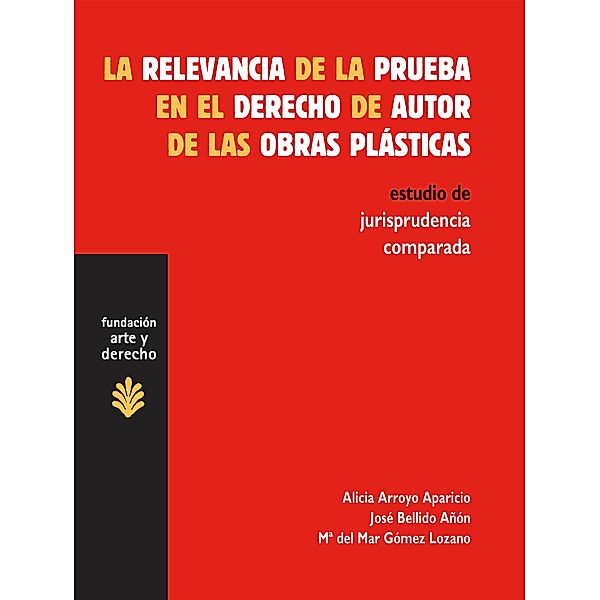 LA RELEVANCIA DE LA PRUEBA EN EL DERECHO DE AUTOR DE LAS OBRAS PLÁSTICAS

estudio de jurisprudencia comparada

fundación arte y derecho

Alicia Arroyo Aparicio
José Bellido Añón
Mª del Mar Gómez Lozano